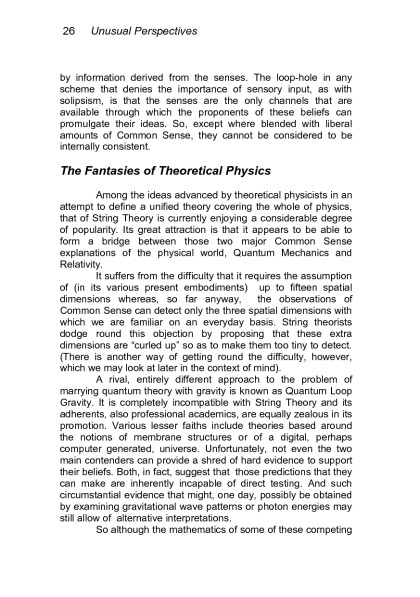 26 Unusual Perspectives

by information derived from the senses. The loop-hole in any scheme that denies the importance of sensory input, as with solipsism, is that the senses are the only channels that are available through which the proponents of these beliefs can promulgate their ideas. So, except where blended with liberal amounts of Common Sense, they cannot be considered to be internally consistent.

The Fantasies of Theoretical Physics

Among the ideas advanced by theoretical physicists in an attempt to define a unified theory covering the whole of physics, that of String Theory is currently enjoying a considerable degree of popularity. Its great attraction is that it appears to be able to form a bridge between those two major Common Sense explanations of the physical world, Quantum Mechanics and Relativity.

It suffers from the difficulty that it requires the assumption of (in its various present embodiments) up to fifteen spatial dimensions whereas, so far anyway, the observations of Common Sense can detect only the three spatial dimensions with which we are familiar on an everyday basis. String theorists dodge round this objection by proposing that these extra dimensions are "curled up" so as to make them too tiny to detect. (There is another way of getting round the difficulty, however, which we may look at later in the context of mind).

A rival, entirely different approach to the problem of marrying quantum theory with gravity is known as Quantum Loop Gravity. It is completely incompatible with String Theory and its adherents, also professional academics, are equally zealous in its promotion. Various lesser faiths include theories based around the notions of membrane structures or of a digital, perhaps computer generated, universe. Unfortunately, not even the two main contenders can provide a shred of hard evidence to support their beliefs. Both, in fact, suggest that those predictions that they can make are inherently incapable of direct testing. And such circumstantial evidence that might, one day, possibly be obtained by examining gravitational wave patterns or photon energies may still allow of alternative interpretations.

So although the mathematics of some of these competing